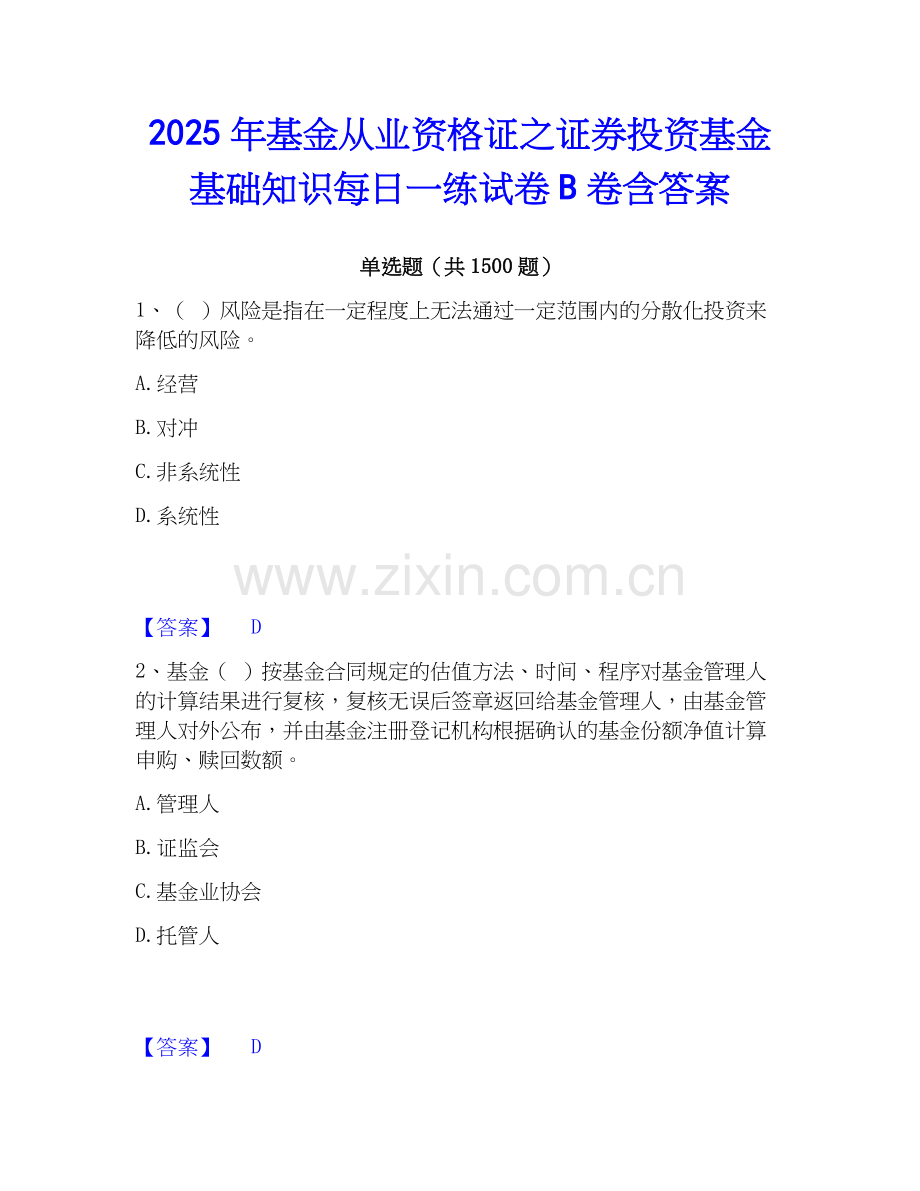 2025 年基金从业资格证之证券投资基金基础知识每日一练试卷 B 卷含答案

单选题（共 1500 题）

1、（ ）风险是指在一定程度上无法通过一定范围内的分散化投资来降低的风险。

A. 经营

B. 对冲

C. 非系统性

D. 系统性

www.zixin.com.cn

【答案】 D

2、基金（ ）按基金合同规定的估值方法、时间、程序对基金管理人的计算结果进行复核，复核无误后签章返回给基金管理人，由基金管理人对外公布，并由基金注册登记机构根据确认的基金份额净值计算申购、赎回数额。

A. 管理人

B. 证监会

C. 基金业协会

D. 托管人

【答案】 D